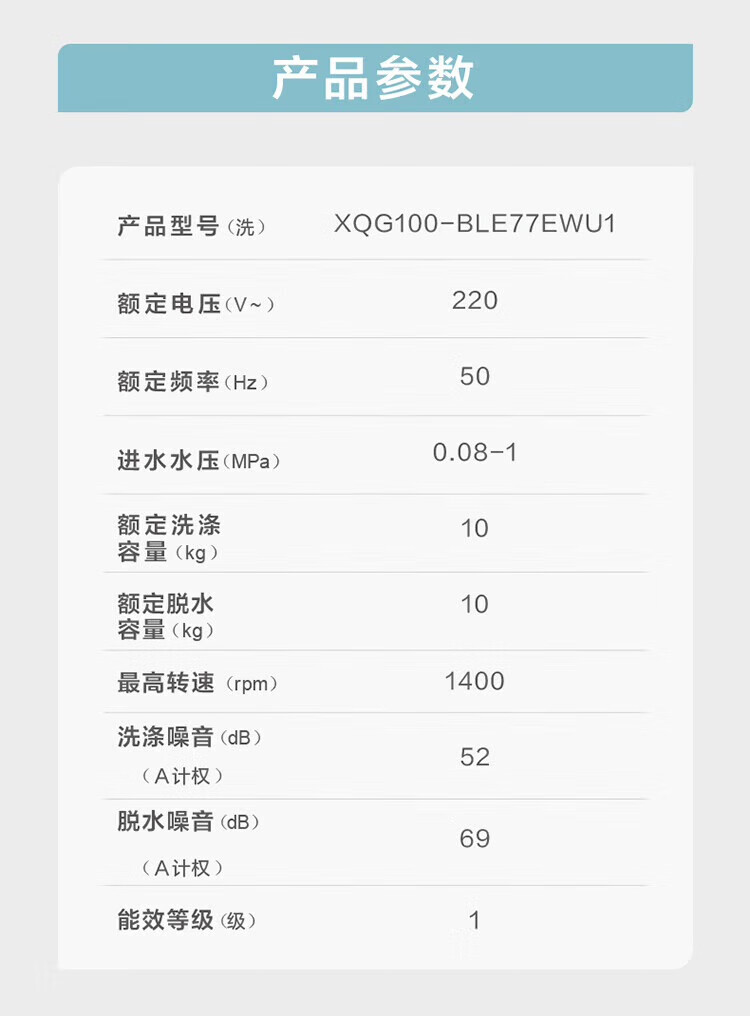 产品参数

产品型号（洗） XQG100-BLE77EWU1

额定电压（V~） 220

额定频率（Hz） 50

进水水压（MPa） 0.08-1

额定洗涤容量（kg） 10

额定脱水容量（kg） 10

最高转速（rpm） 1400

洗涤噪音（dB）（A计权） 52

脱水噪音（dB）（A计权） 69

能效等级（级） 1